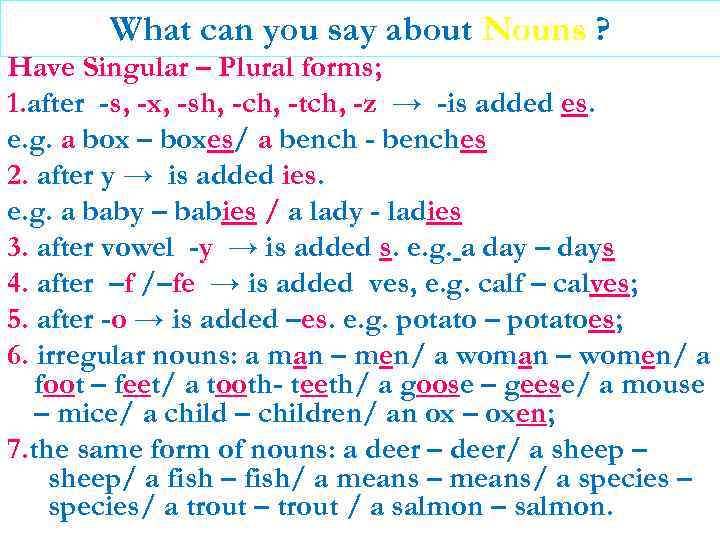 What can you say about Nouns ?

Have Singular – Plural forms;

1.after -s, -x, -sh, -ch, -tch, -z → -is added es.

e.g. a box – boxes/ a bench - benches

2. after y → is added ies.

e.g. a baby – babies / a lady - ladies

3. after vowel -y → is added s. e.g. a day – days

4. after –f /–fe → is added ves, e.g. calf – calves;

5. after -o → is added –es. e.g. potato – potatoes;

6. irregular nouns: a man – men/ a woman – women/ a foot – feet/ a tooth- teeth/ a goose – geese/ a mouse – mice/ a child – children/ an ox – oxen;

7.the same form of nouns: a deer – deer/ a sheep – sheep/ a fish – fish/ a means – means/ a species – species/ a trout – trout / a salmon – salmon.